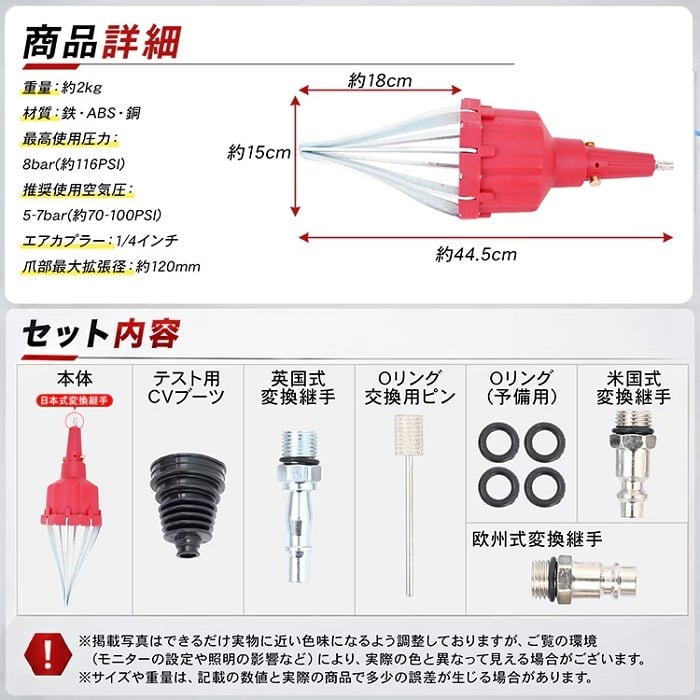 商品詳細

重量：約2kg
材質：鉄・ABS・銅
最高使用圧力：
8bar(約116PSI)
推奨使用空気圧：
5-7bar(約70-100PSI)
エアカプラー：1/4インチ
爪部最大拡張径：約120mm

約18cm
約15cm
約44.5cm

セット内容

本体
日本式変換継手

テスト用
CVブーツ

英国式
変換継手

Oリング
交換用ピン

Oリング
（予備用）

米国式
変換継手

欧州式変換継手

※掲載写真はできるだけ実物に近い色味になるよう調整しておりますが、ご覧の環境（モニターの設定や照明の影響など）により、実際の色と異なって見える場合がございます。
※サイズや重量は、記載の数値と実際の商品で多少の誤差が生じる場合があります。